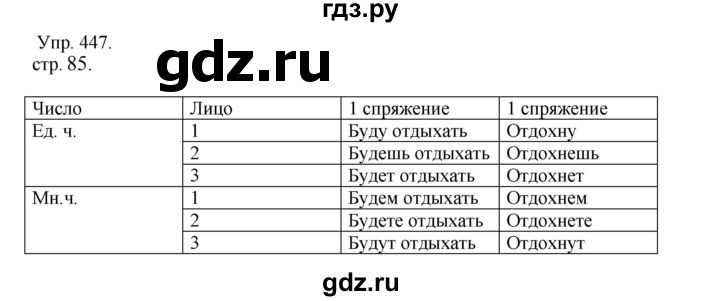 гдз.ру

Упр. 447.
стр. 85.

gdz.ru

| Число | Лицо | 1 спряжение | 1 спряжение |
|---|---|---|---|
| Ед. ч. | 1 | Буду отдыхать | Отдохну |
| | 2 | Будешь отдыхать | Отдохнешь |
| | 3 | Будет отдыхать | Отдохнет |
| Мн.ч. | 1 | Будем отдыхать | Отдохнем |
| | 2 | Будете отдыхать | Отдохнете |
| | 3 | Будут отдыхать | Отдохнут |

gdz.ru